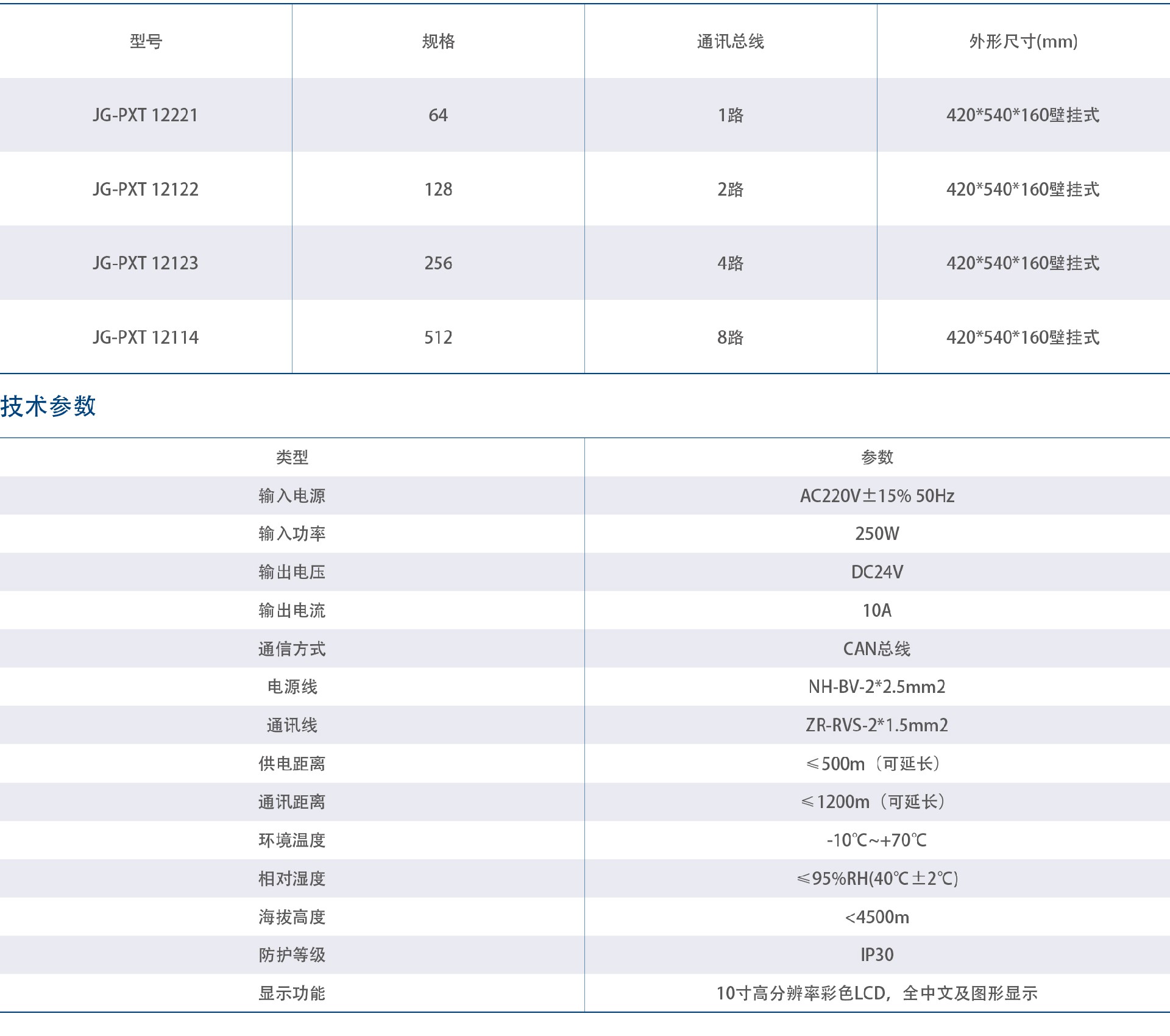 | 型号 | 规格 | 通讯总线 | 外形尺寸(mm) |
|---|---|---|---|
| JG-PXT 12221 | 64 | 1路 | 420*540*160壁挂式 |
| JG-PXT 12122 | 128 | 2路 | 420*540*160壁挂式 |
| JG-PXT 12123 | 256 | 4路 | 420*540*160壁挂式 |
| JG-PXT 12114 | 512 | 8路 | 420*540*160壁挂式 |

技术参数

| 类型 | 参数 |
|---|---|
| 输入电源 | AC220V±15% 50Hz |
| 输入功率 | 250W |
| 输出电压 | DC24V |
| 输出电流 | 10A |
| 通信方式 | CAN总线 |
| 电源线 | NH-BV-2*2.5mm2 |
| 通讯线 | ZR-RVS-2*1.5mm2 |
| 供电距离 | ≤500m（可延长） |
| 通讯距离 | ≤1200m（可延长） |
| 环境温度 | -10℃~+70℃ |
| 相对湿度 | ≤95%RH(40℃±2℃) |
| 海拔高度 | <4500m |
| 防护等级 | IP30 |
| 显示功能 | 10寸高分辨率彩色LCD，全中文及图形显示 |